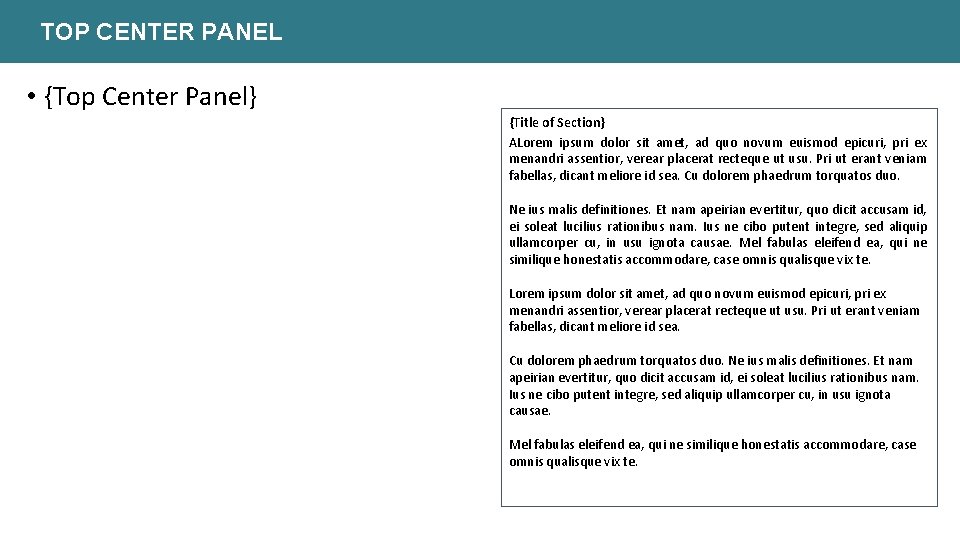 TOP CENTER PANEL

• {Top Center Panel}

{Title of Section}
ALorem ipsum dolor sit amet, ad quo novum euismod epicuri, pri ex menandri assentior, verear placerat recteque ut usu. Pri ut erant veniam fabellas, dicant meliore id sea. Cu dolorem phaedrum torquatos duo.

Ne ius malis definitiones. Et nam apeirian evertitur, quo dicit accusam id, ei soleat lucilius rationibus nam. Ius ne cibo putent integre, sed aliquip ullamcorper cu, in usu ignota causae. Mel fabulas eleifend ea, qui ne similique honestatis accommodare, case omnis qualisque vix te.

Lorem ipsum dolor sit amet, ad quo novum euismod epicuri, pri ex menandri assentior, verear placerat recteque ut usu. Pri ut erant veniam fabellas, dicant meliore id sea.

Cu dolorem phaedrum torquatos duo. Ne ius malis definitiones. Et nam apeirian evertitur, quo dicit accusam id, ei soleat lucilius rationibus nam. Ius ne cibo putent integre, sed aliquip ullamcorper cu, in usu ignota causae.

Mel fabulas eleifend ea, qui ne similique honestatis accommodare, case omnis qualisque vix te.